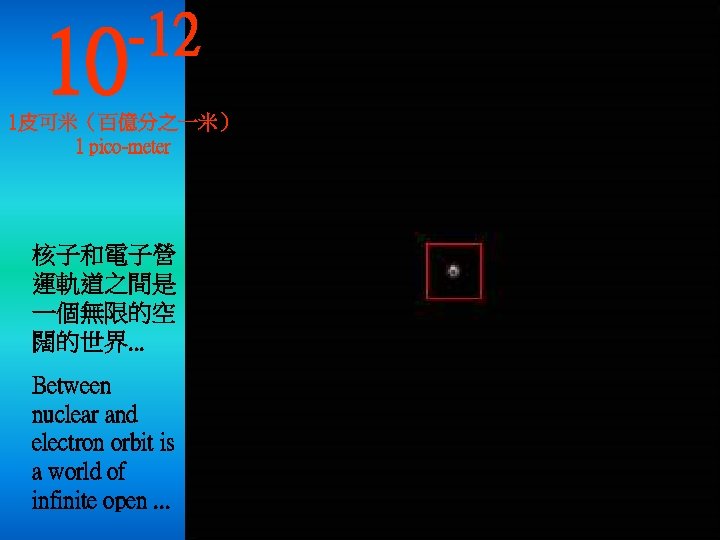 $10^{-12}$

1皮可米（百億分之一米）
1 pico-meter

核子和電子營運軌道之間是一個無限的空闊的世界...

Between nuclear and electron orbit is a world of infinite open ...